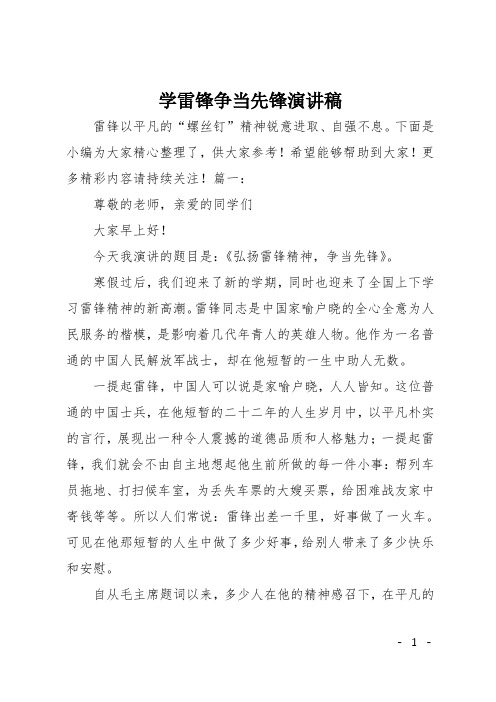 学雷锋争当先锋演讲稿

雷锋以平凡的“螺丝钉”精神锐意进取、自强不息。下面是小编为大家精心整理了，供大家参考！希望能够帮助到大家！更多精彩内容请持续关注！篇一：

尊敬的老师，亲爱的同学们

大家早上好！

今天我演讲的题目是：《弘扬雷锋精神，争当先锋》。

寒假过后，我们迎来了新的学期，同时也迎来了全国上下学习雷锋精神的新高潮。雷锋同志是中国家喻户晓的全心全意为人民服务的楷模，是影响着几代年青人的英雄人物。他作为一名普通的中国人民解放军战士，却在他短暂的一生中助人无数。

一提起雷锋，中国人可以说是家喻户晓，人人皆知。这位普通的中国士兵，在他短暂的二十二年的人生岁月中，以平凡朴实的言行，展现出一种令人震撼的道德品质和人格魅力；一提起雷锋，我们就会不由自主地想起他生前所做的每一件小事：帮列车员拖地、打扫候车室，为丢失车票的大嫂买票，给困难战友家中寄钱等等。所以人们常说：雷锋出差一千里，好事做了一火车。可见在他那短暂的人生中做了多少好事，给别人带来了多少快乐和安慰。

自从毛主席题词以来，多少人在他的精神感召下，在平凡的

- 1 -